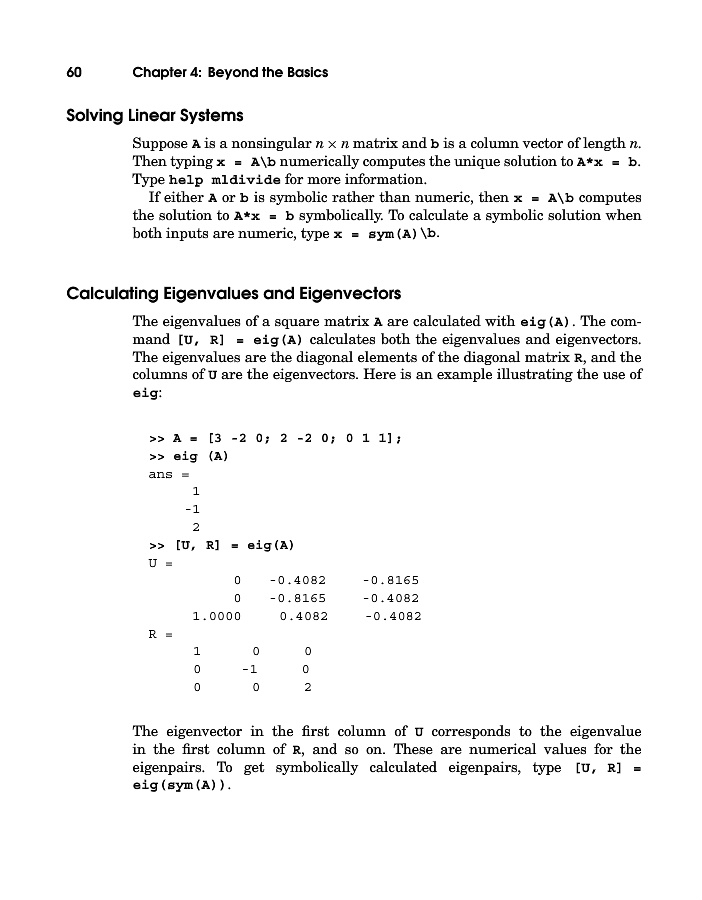 60 Chapter 4: Beyond the Basics

Solving Linear Systems

Suppose A is a nonsingular $n \times n$ matrix and b is a column vector of length $n$. Then typing x = A\b numerically computes the unique solution to A*x = b. Type help mldivide for more information.

If either A or b is symbolic rather than numeric, then x = A\b computes the solution to A*x = b symbolically. To calculate a symbolic solution when both inputs are numeric, type x = sym(A)\b.

Calculating Eigenvalues and Eigenvectors

The eigenvalues of a square matrix A are calculated with eig(A). The command [U, R] = eig(A) calculates both the eigenvalues and eigenvectors. The eigenvalues are the diagonal elements of the diagonal matrix R, and the columns of U are the eigenvectors. Here is an example illustrating the use of eig:

>> A = [3 -2 0; 2 -2 0; 0 1 1];
>> eig (A)
ans =
1
-1
2
>> [U, R] = eig(A)
U =
0 -0.4082 -0.8165
0 -0.8165 -0.4082
1.0000 0.4082 -0.4082
R =
1 0 0
0 -1 0
0 0 2

The eigenvector in the first column of U corresponds to the eigenvalue in the first column of R, and so on. These are numerical values for the eigenpairs. To get symbolically calculated eigenpairs, type [U, R] = eig(sym(A)).